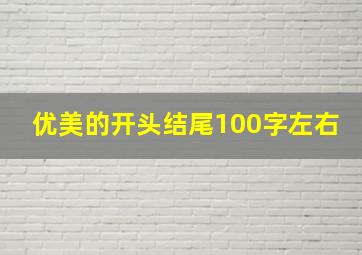 优美的开头结尾100字左右